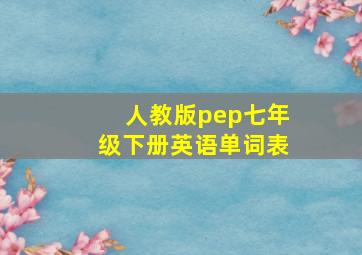 人教版pep七年级下册英语单词表